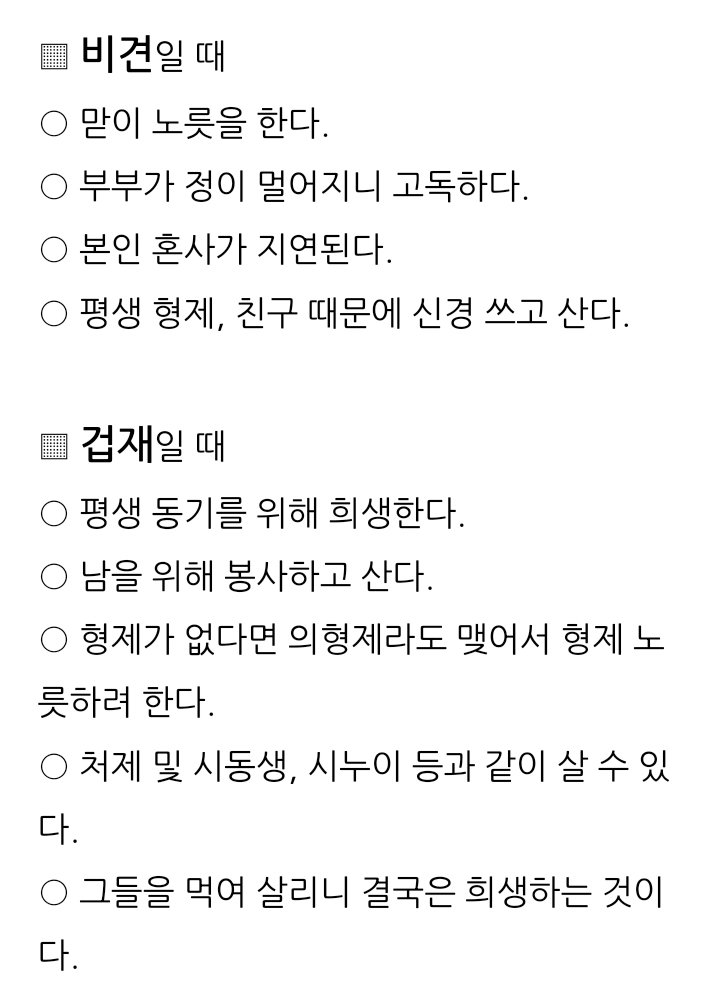 ▦ 비견일 때

○ 맏이 노릇을 한다.

○ 부부가 정이 멀어지니 고독하다.

○ 본인 혼사가 지연된다.

○ 평생 형제, 친구 때문에 신경 쓰고 산다.

▦ 겁재일 때

○ 평생 동기를 위해 희생한다.

○ 남을 위해 봉사하고 산다.

○ 형제가 없다면 의형제라도 맺어서 형제 노릇하려 한다.

○ 처제 및 시동생, 시누이 등과 같이 살 수 있다.

○ 그들을 먹여 살리니 결국은 희생하는 것이다.